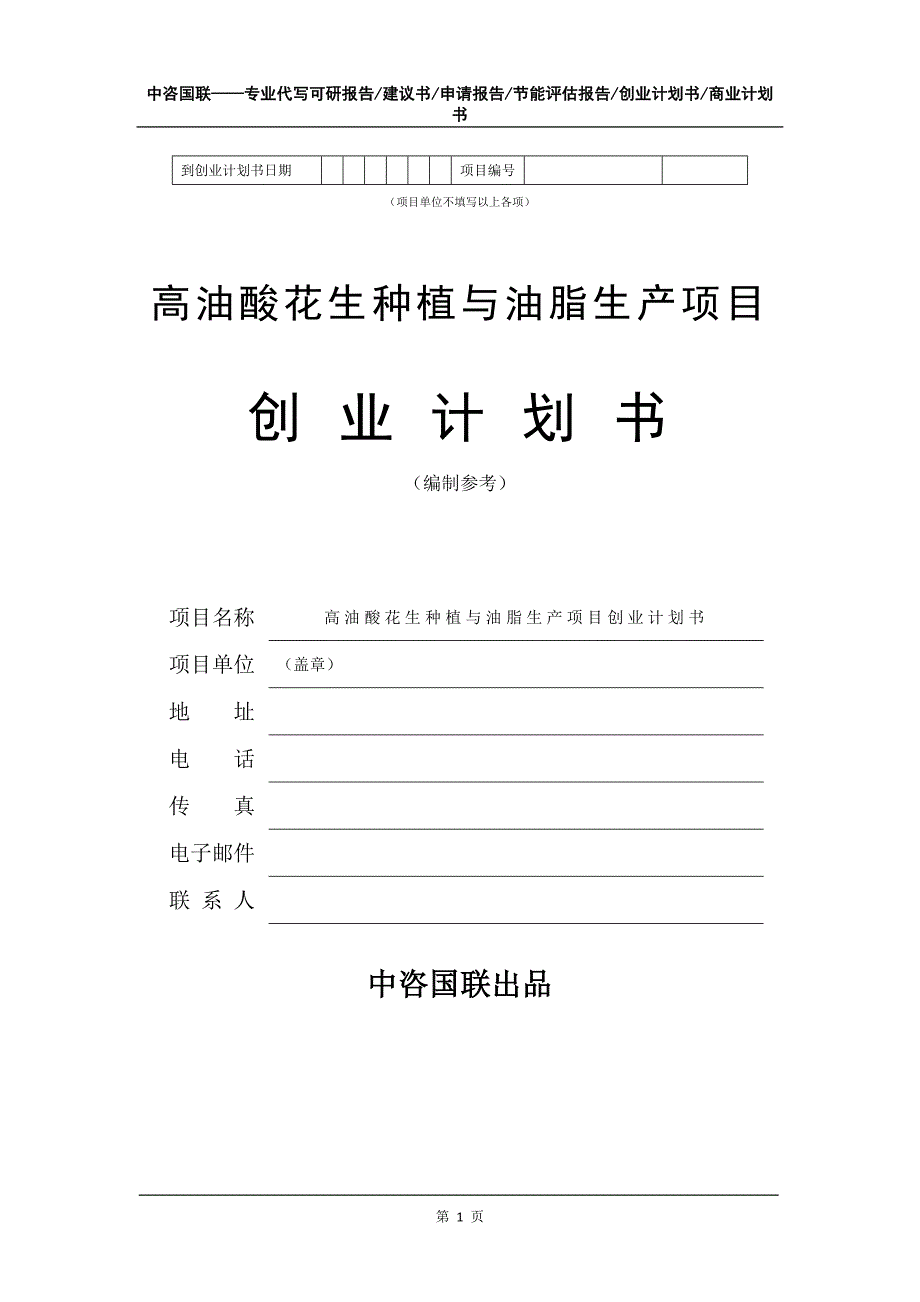 中咨国联——专业代写可研报告/建议书/申请报告/节能评估报告/创业计划书/商业计划书

| 到创业计划书日期 | | | | | | | 项目编号 | | |
|---|---|---|---|---|---|---|---|---|---|

（项目单位不填写以上各项）

高油酸花生种植与油脂生产项目

创 业 计 划 书

（编制参考）

项目名称 高油酸花生种植与油脂生产项目创业计划书

项目单位 （盖章）

地 址

电 话

传 真

电子邮件

联 系 人

中咨国联出品

第 1 页